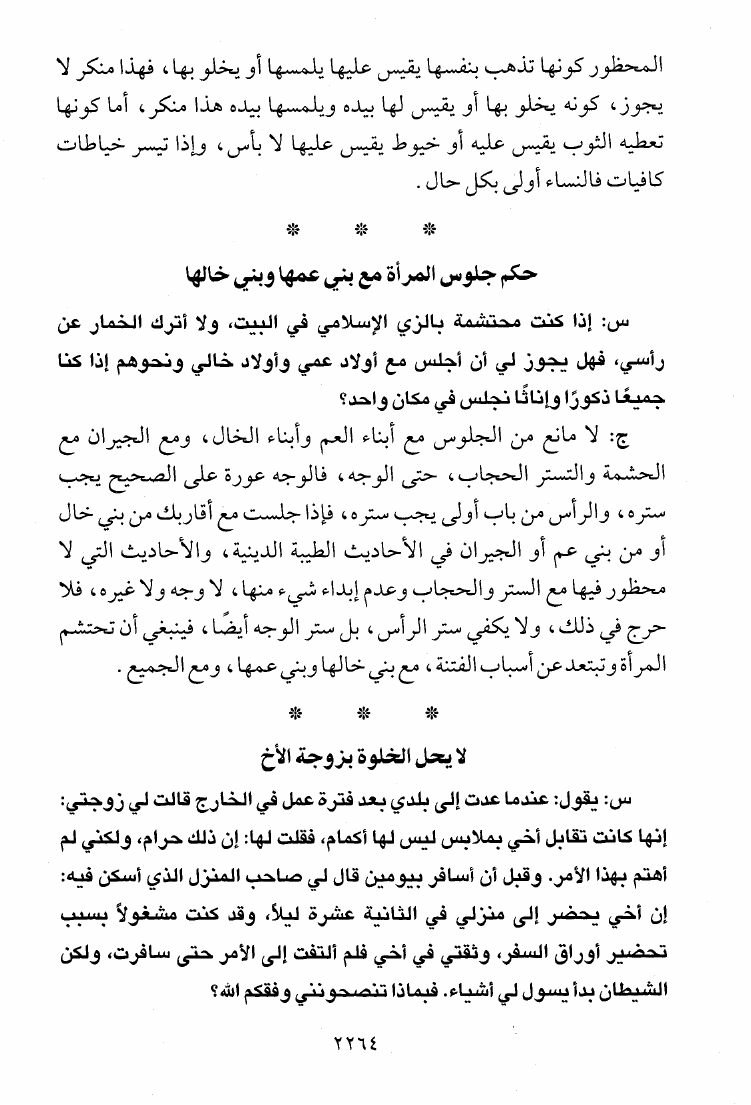 المحظور كونها تذهب بنفسها يقيس عليها يلمسها أو يخلو بها، فهذا منكر لا يجوز، كونه يخلو بها أو يقيس لها بيده ويلمسها بيده هذا منكر، أما كونها تعطيه الثوب يقيس عليه أو خيوط يقيس عليها لا بأس، وإذا تيسر خياطات كافيات فالنساء أولى بكل حال.

* * *

حكم جلوس المرأة مع بني عمها وبني خالها

س: إذا كنت محتشمة بالزي الإسلامي في البيت، ولا أترك الخمار عن رأسي، فهل يجوز لي أن أجلس مع أولاد عمي وأولاد خالي ونحوهم إذا كنا جميعًا ذكورًا وإناثًا نجلس في مكان واحد؟

ج: لا مانع من الجلوس مع أبناء العم وأبناء الخال، ومع الجيران مع الحشمة والتستر الحجاب، حتى الوجه، فالوجه عورة على الصحيح يجب ستره، والرأس من باب أولى يجب ستره، فإذا جلست مع أقاربك من بني خال أو من بني عم أو الجيران في الأحاديث الطيبة الدينية، والأحاديث التي لا محظور فيها مع الستر والحجاب وعدم إبداء شيء منها، لا وجه ولا غيره، فلا حرج في ذلك، ولا يكفي ستر الرأس، بل ستر الوجه أيضًا، فينبغي أن تحتشم المرأة وتبتعد عن أسباب الفتنة، مع بني خالها وبني عمها، ومع الجميع.

* * *

لا يحل الخلوة بزوجة الأخ

س: يقول: عندما عدت إلى بلدي بعد فترة عمل في الخارج قالت لي زوجتي: إنها كانت تقابل أخي بملابس ليس لها أكمام، فقلت لها: إن ذلك حرام، ولكني لم أهتم بهذا الأمر. وقبل أن أسافر بيومين قال لي صاحب المنزل الذي أسكن فيه: إن أخي يحضر إلى منزلي في الثانية عشرة ليلاً، وقد كنت مشغولاً بسبب تحضير أوراق السفر، وثقتي في أخي فلم ألتفت إلى الأمر حتى سافرت، ولكن الشيطان بدأ يسول لي أشياء. فبماذا تنصحونني وفقكم الله؟

٢٢٦٤